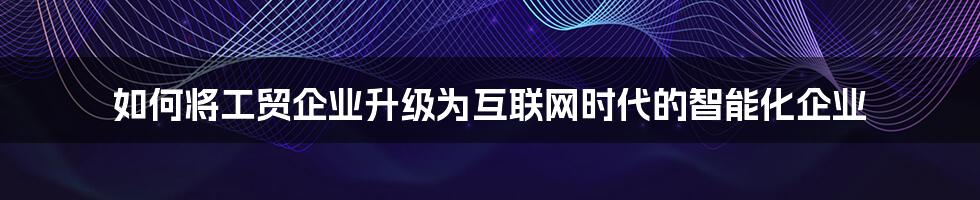 如何将工贸企业升级为互联网时代的智能化企业